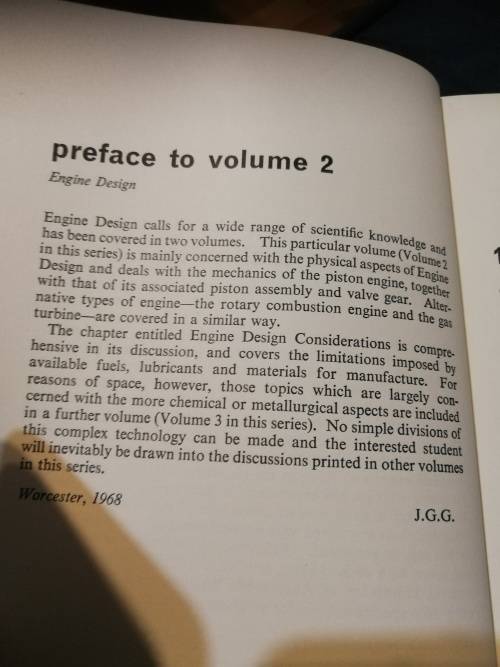 preface to volume 2

Engine Design

Engine Design calls for a wide range of scientific knowledge and has been covered in two volumes. This particular volume (Volume 2 in this series) is mainly concerned with the physical aspects of Engine Design and deals with the mechanics of the piston engine, together with that of its associated piston assembly and valve gear. Alternative types of engine—the rotary combustion engine and the gas turbine—are covered in a similar way.

The chapter entitled Engine Design Considerations is comprehensive in its discussion, and covers the limitations imposed by available fuels, lubricants and materials for manufacture. For reasons of space, however, those topics which are largely concerned with the more chemical or metallurgical aspects are included in a further volume (Volume 3 in this series). No simple divisions of this complex technology can be made and the interested student will inevitably be drawn into the discussions printed in other volumes in this series.

Worcester, 1968

J.G.G.